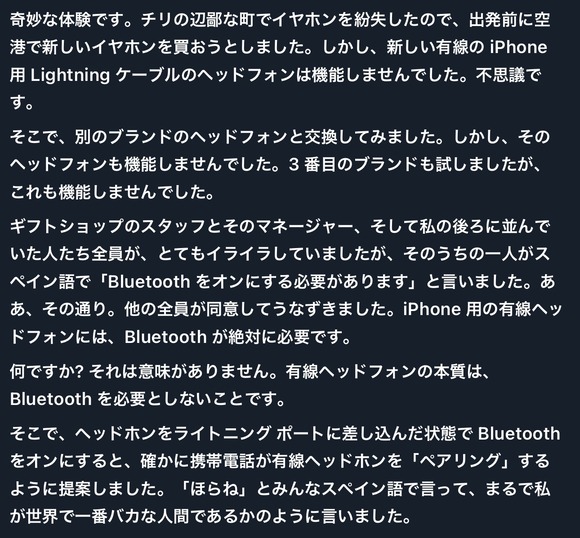 奇妙な体験です。チリの辺鄙な町でイヤホンを紛失したので、出発前に空港で新しいイヤホンを買おうとしました。しかし、新しい有線の iPhone 用 Lightning ケーブルのヘッドフォンは機能しませんでした。不思議です。

そこで、別のブランドのヘッドフォンと交換してみました。しかし、そのヘッドフォンも機能しませんでした。3 番目のブランドも試しましたが、これも機能しませんでした。

ギフトショップのスタッフとそのマネージャー、そして私の後ろに並んでいた人たち全員が、とてもイライラしていましたが、そのうちの一人がスペイン語で「Bluetooth をオンにする必要があります」と言いました。ああ、その通り。他の全員が同意してうなずきました。iPhone 用の有線ヘッドフォンには、Bluetooth が絶対に必要です。

何ですか? それは意味がありません。有線ヘッドフォンの本質は、Bluetooth を必要としないことです。

そこで、ヘッドホンをライトニング ポートに差し込んだ状態で Bluetooth をオンにすると、確かに携帯電話が有線ヘッドホンを「ペアリング」するように提案しました。「ほらね」とみんなスペイン語で言って、まるで私が世界で一番バカな人間であるかのように言いました。